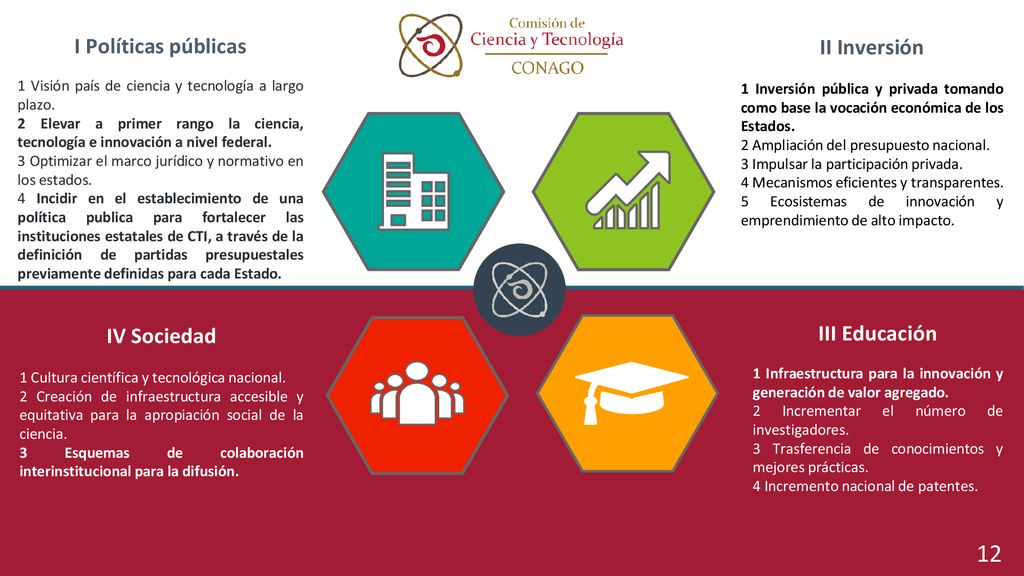 Comisión de Ciencia y Tecnología CONAGO

I Políticas públicas

1 Visión país de ciencia y tecnología a largo plazo.
2 Elevar a primer rango la ciencia, tecnología e innovación a nivel federal.
3 Optimizar el marco jurídico y normativo en los estados.
4 Incidir en el establecimiento de una política publica para fortalecer las instituciones estatales de CTI, a través de la definición de partidas presupuestales previamente definidas para cada Estado.

II Inversión

1 Inversión pública y privada tomando como base la vocación económica de los Estados.
2 Ampliación del presupuesto nacional.
3 Impulsar la participación privada.
4 Mecanismos eficientes y transparentes.
5 Ecosistemas de innovación y emprendimiento de alto impacto.

IV Sociedad

1 Cultura científica y tecnológica nacional.
2 Creación de infraestructura accesible y equitativa para la apropiación social de la ciencia.
3 Esquemas de colaboración interinstitucional para la difusión.

III Educación

1 Infraestructura para la innovación y generación de valor agregado.
2 Incrementar el número de investigadores.
3 Trasferencia de conocimientos y mejores prácticas.
4 Incremento nacional de patentes.

12